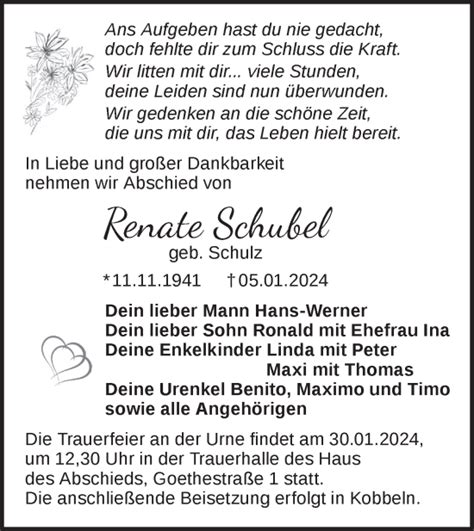 Ans Aufgeben hast du nie gedacht,
doch fehlte dir zum Schluss die Kraft.
Wir litten mit dir... viele Stunden,
deine Leiden sind nun überwunden.
Wir gedenken an die schöne Zeit,
die uns mit dir, das Leben hielt bereit.

In Liebe und großer Dankbarkeit
nehmen wir Abschied von

Renate Schubel
geb. Schulz

*11.11.1941 †05.01.2024

Dein lieber Mann Hans-Werner
Dein lieber Sohn Ronald mit Ehefrau Ina
Deine Enkelkinder Linda mit Peter
Maxi mit Thomas
Deine Urenkel Benito, Maximo und Timo
sowie alle Angehörigen

Die Trauerfeier an der Urne findet am 30.01.2024, um 12,30 Uhr in der Trauerhalle des Haus des Abschieds, Goethestraße 1 statt.
Die anschließende Beisetzung erfolgt in Kobbeln.